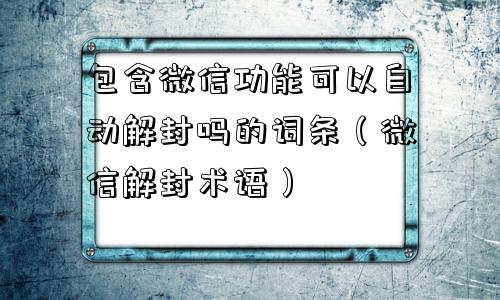 包含微信功能可以自动解封吗的词条（微信解封术语）